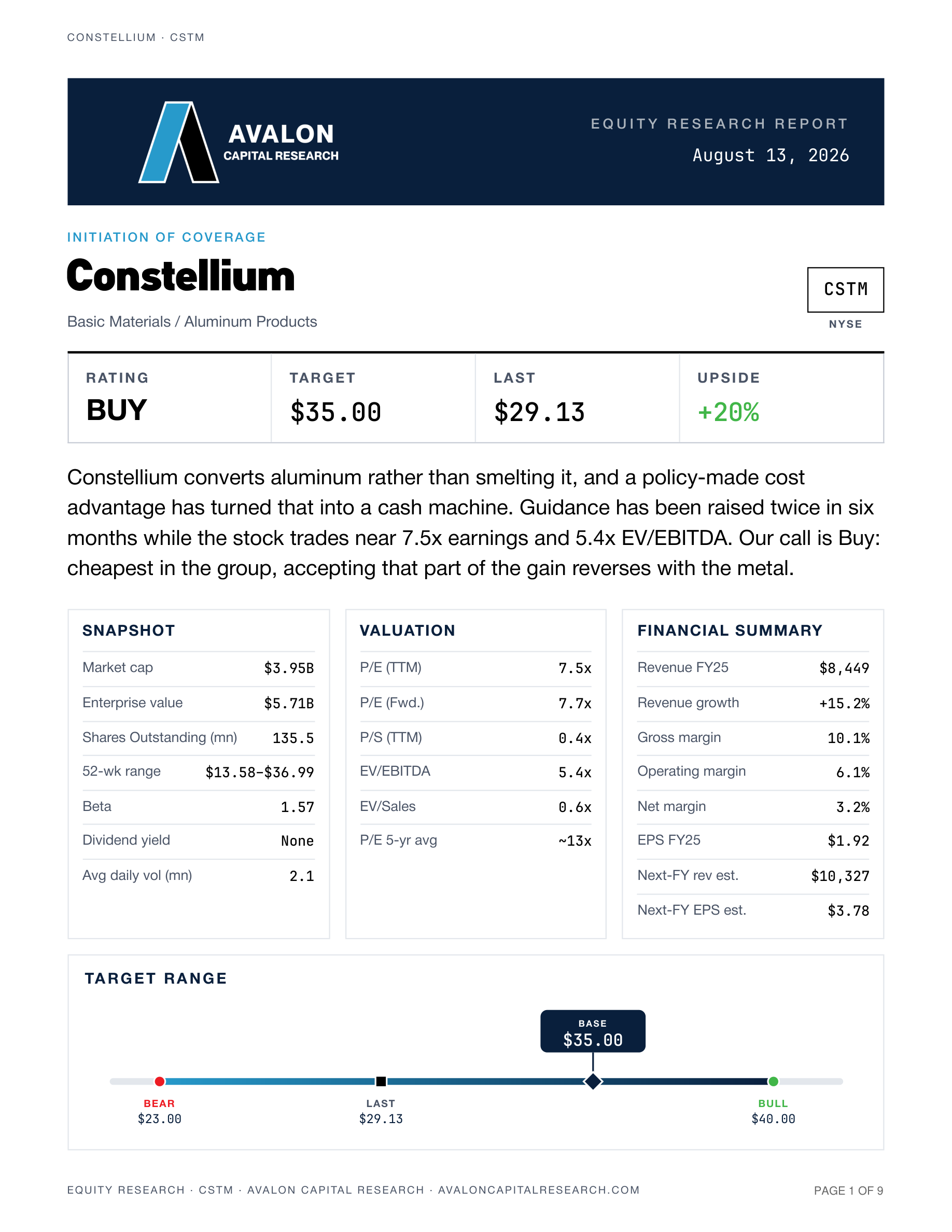 CONSTELLIUM · CSTM

AVALON
CAPITAL RESEARCH

EQUITY RESEARCH REPORT
August 13, 2026

INITIATION OF COVERAGE

Constellium

Basic Materials / Aluminum Products

CSTM
NYSE

RATING
BUY

TARGET
$35.00

LAST
$29.13

UPSIDE
+20%

Constellium converts aluminum rather than smelting it, and a policy-made cost advantage has turned that into a cash machine. Guidance has been raised twice in six months while the stock trades near 7.5x earnings and 5.4x EV/EBITDA. Our call is Buy: cheapest in the group, accepting that part of the gain reverses with the metal.

SNAPSHOT
Market cap $3.95B
Enterprise value $5.71B
Shares Outstanding (mn) 135.5
52-wk range $13.58-$36.99
Beta 1.57
Dividend yield None
Avg daily vol (mn) 2.1

VALUATION
P/E (TTM) 7.5x
P/E (Fwd.) 7.7x
P/S (TTM) 0.4x
EV/EBITDA 5.4x
EV/Sales 0.6x
P/E 5-yr avg ~13x

FINANCIAL SUMMARY
Revenue FY25 $8,449
Revenue growth +15.2%
Gross margin 10.1%
Operating margin 6.1%
Net margin 3.2%
EPS FY25 $1.92
Next-FY rev est. $10,327
Next-FY EPS est. $3.78

TARGET RANGE

BASE
$35.00

BEAR
$23.00

LAST
$29.13

BULL
$40.00

EQUITY RESEARCH · CSTM · AVALON CAPITAL RESEARCH · AVALONCAPITALRESEARCH.COM

PAGE 1 OF 9